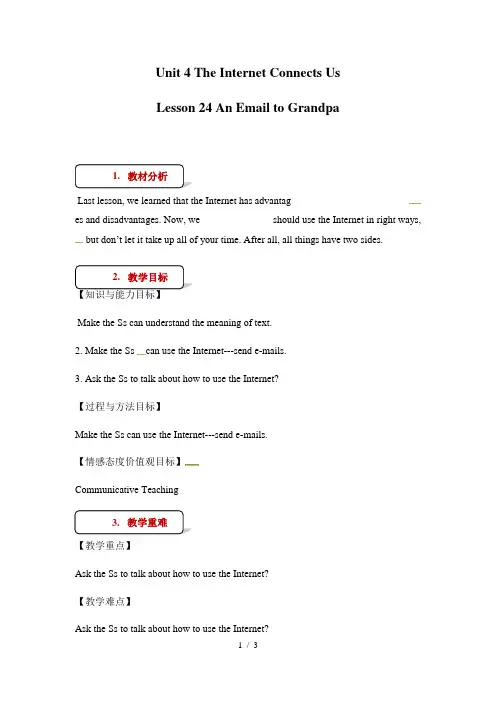 Unit 4 The Internet Connects Us

Lesson 24 An Email to Grandpa

1. 教材分析

Last lesson, we learned that the Internet has advantages and disadvantages. Now, we should use the Internet in right ways, but don't let it take up all of your time. After all, all things have two sides.

2. 教学目标

【知识与能力目标】

Make the Ss can understand the meaning of text.

2. Make the Ss can use the Internet---send e-mails.

3. Ask the Ss to talk about how to use the Internet?

【过程与方法目标】

Make the Ss can use the Internet---send e-mails.

【情感态度价值观目标】

Communicative Teaching

3. 教学重难

【教学重点】

Ask the Ss to talk about how to use the Internet?

【教学难点】

Ask the Ss to talk about how to use the Internet?

1 / 3